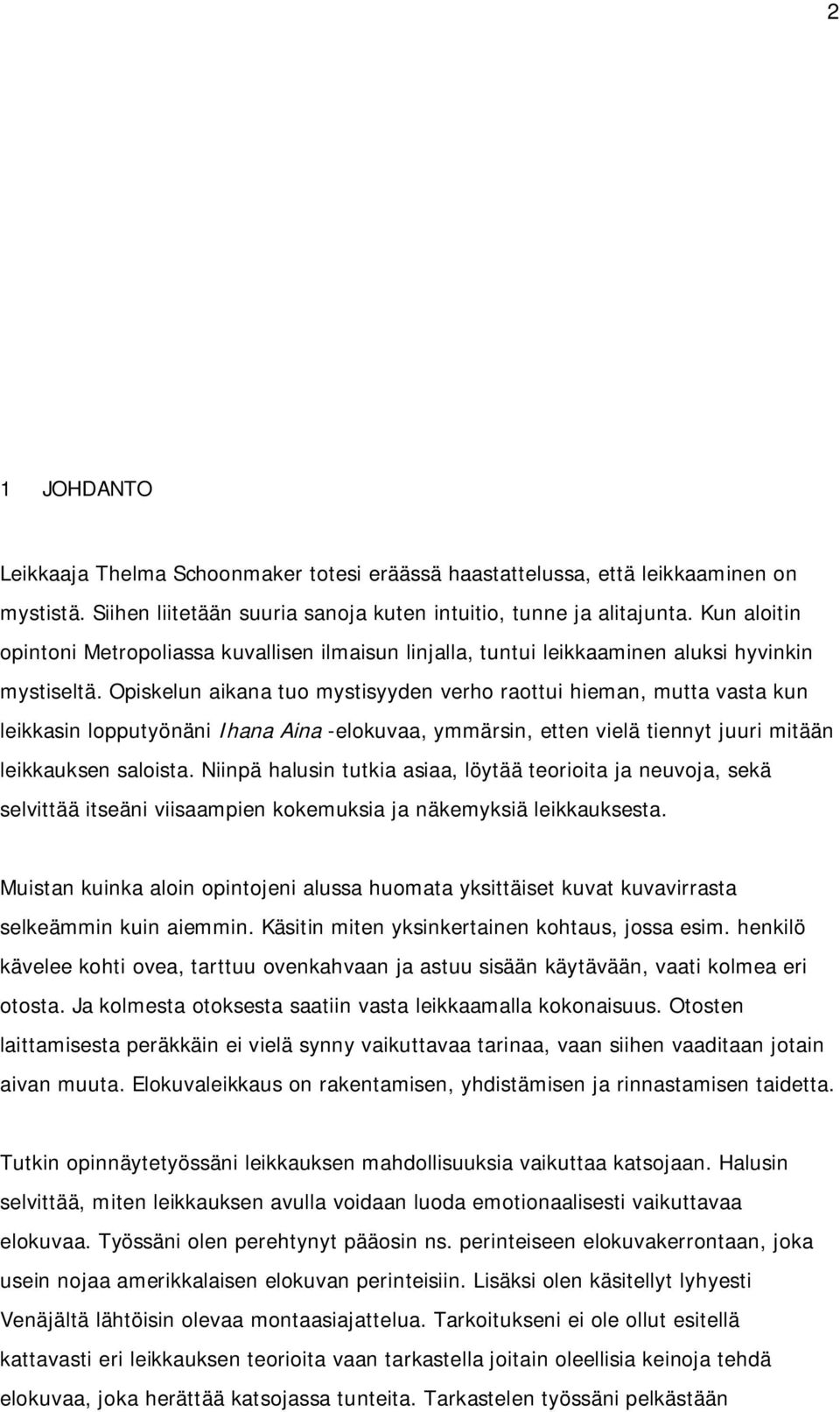 2

1 JOHDANTO

Leikkaaja Thelma Schoonmaker totesi eräässä haastattelussa, että leikkaaminen on mystistä. Siihen liitetään suuria sanoja kuten intuitio, tunne ja alitajunta. Kun aloitin opintoni Metropoliassa kuvallisen ilmaisun linjalla, tuntui leikkaaminen aluksi hyvinkin mystiseltä. Opiskelun aikana tuo mystisyyden verho raottui hieman, mutta vasta kun leikkasin lopputyönäni Ihana Aina -elokuvaa, ymmärsin, etten vielä tiennyt juuri mitään leikkauksen saloista. Niinpä halusin tutkia asiaa, löytää teorioita ja neuvoja, sekä selvittää itseäni viisaampien kokemuksia ja näkemyksiä leikkauksesta.

Muistan kuinka aloin opintojeni alussa huomata yksittäiset kuvat kuvavirrasta selkeämmin kuin aiemmin. Käsitin miten yksinkertainen kohtaus, jossa esim. henkilö kävelee kohti ovea, tarttuu ovenkahvaan ja astuu sisään käytävään, vaati kolmea eri otosta. Ja kolmesta otoksesta saatiin vasta leikkaamalla kokonaisuus. Otosten laittamisesta peräkkäin ei vielä synny vaikuttavaa tarinaa, vaan siihen vaaditaan jotain aivan muuta. Elokuvaleikkaus on rakentamisen, yhdistämisen ja rinnastamisen taidetta.

Tutkin opinnäytetyössäni leikkauksen mahdollisuuksia vaikuttaa katsojaan. Halusin selvittää, miten leikkauksen avulla voidaan luoda emotionaalisesti vaikuttavaa elokuvaa. Työssäni olen perehtynyt pääosin ns. perinteiseen elokuvakerrontaan, joka usein nojaa amerikkalaisen elokuvan perinteisiin. Lisäksi olen käsitellyt lyhyesti Venäjältä lähtöisin olevaa montaasiajattelua. Tarkoitukseni ei ole ollut esitellä kattavasti eri leikkauksen teorioita vaan tarkastella joitain oleellisia keinoja tehdä elokuvaa, joka herättää katsojassa tunteita. Tarkastelen työssäni pelkästään